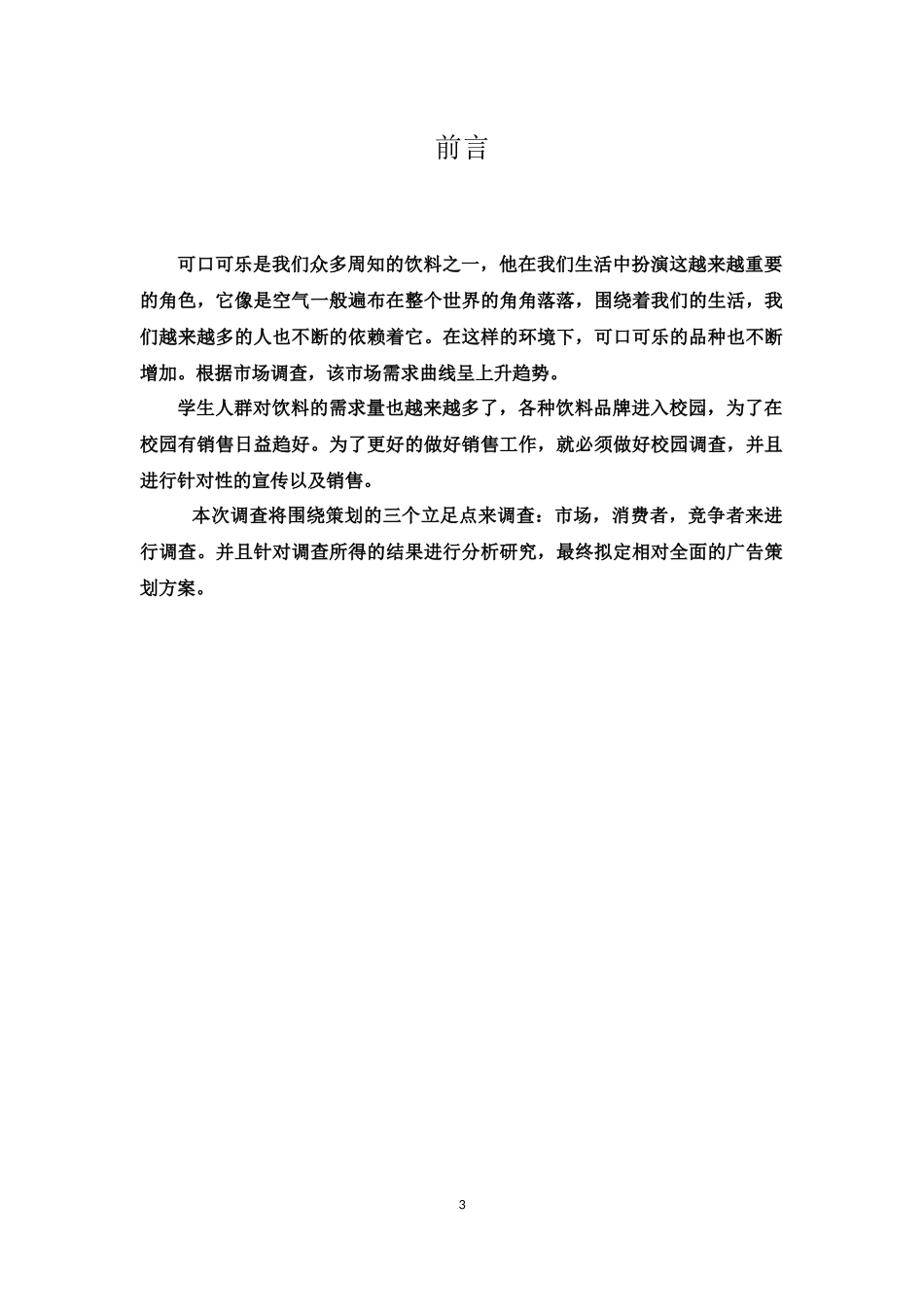 前言

可口可乐是我们众多周知的饮料之一，他在我们生活中扮演这越来越重要的角色，它像是空气一般遍布在整个世界的角角落落，围绕着我们的生活，我们越来越多的人也不断的依赖着它。在这样的环境下，可口可乐的品种也不断增加。根据市场调查，该市场需求曲线呈上升趋势。

学生人群对饮料的需求量也越来越多了，各种饮料品牌进入校园，为了在校园有销售日益趋好。为了更好的做好销售工作，就必须做好校园调查，并且进行针对性的宣传以及销售。

本次调查将围绕策划的三个立足点来调查：市场，消费者，竞争者来进行调查。并且针对调查所得的结果进行分析研究，最终拟定相对全面的广告策划方案。

3